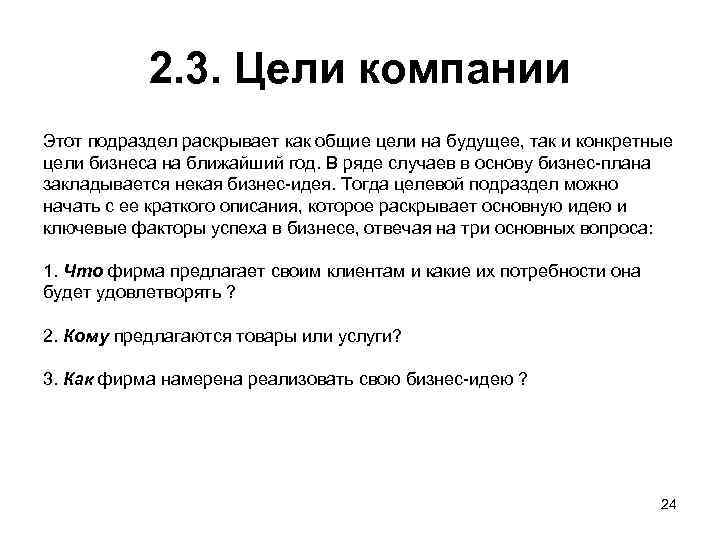 2.3. Цели компании

Этот подраздел раскрывает как общие цели на будущее, так и конкретные цели бизнеса на ближайший год. В ряде случаев в основу бизнес-плана закладывается некая бизнес-идея. Тогда целевой подраздел можно начать с ее краткого описания, которое раскрывает основную идею и ключевые факторы успеха в бизнесе, отвечая на три основных вопроса:

1. Что фирма предлагает своим клиентам и какие их потребности она будет удовлетворять ?

2. Кому предлагаются товары или услуги?

3. Как фирма намерена реализовать свою бизнес-идею ?

24